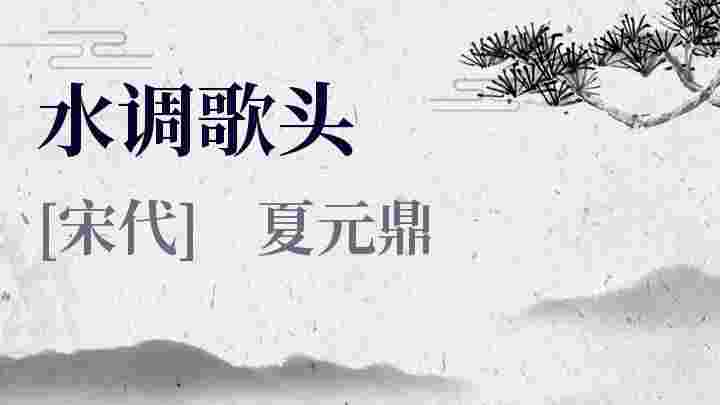 水调歌头

[宋代]　夏元鼎